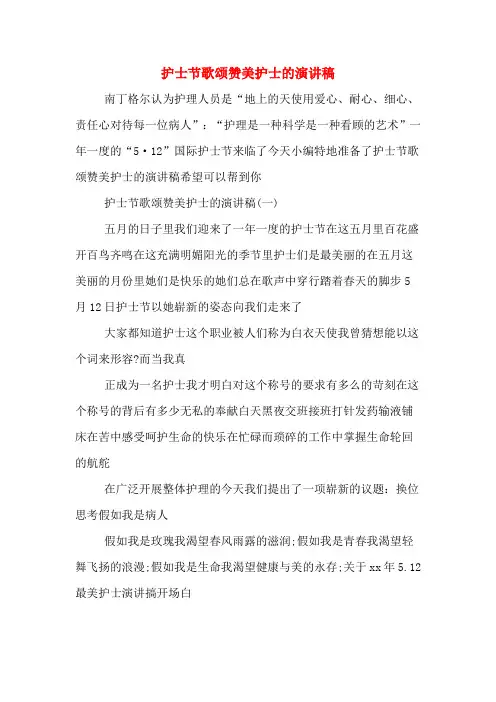 护士节歌颂赞美护士的演讲稿

南丁格尔认为护理人员是“地上的天使用爱心、耐心、细心、责任心对待每一位病人”：“护理是一种科学是一种看顾的艺术”一年一度的“5·12”国际护士节来临了今天小编特地准备了护士节歌颂赞美护士的演讲稿希望可以帮到你

护士节歌颂赞美护士的演讲稿(一)

五月的日子里我们迎来了一年一度的护士节在这五月里百花盛开百鸟齐鸣在这充满明媚阳光的季节里护士们是最美丽的在五月这美丽的月份里她们是快乐的她们总在歌声中穿行踏着春天的脚步5月12日护士节以她崭新的姿态向我们走来了

大家都知道护士这个职业被人们称为白衣天使我曾猜想能以这个词来形容?而当我真

正成为一名护士我才明白对这个称号的要求有多么的苛刻在这个称号的背后有多少无私的奉献白天黑夜交班接班打针发药输液铺床在苦中感受呵护生命的快乐在忙碌而琐碎的工作中掌握生命轮回的航舵

在广泛开展整体护理的今天我们提出了一项崭新的议题：换位思考假如我是病人

假如我是玫瑰我渴望春风雨露的滋润;假如我是青春我渴望轻舞飞扬的浪漫;假如我是生命我渴望健康与美的永存;关于xx年5.12最美护士演讲搞开场白